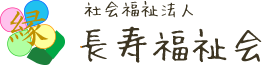 縁

社会福祉法人

長寿福祉会